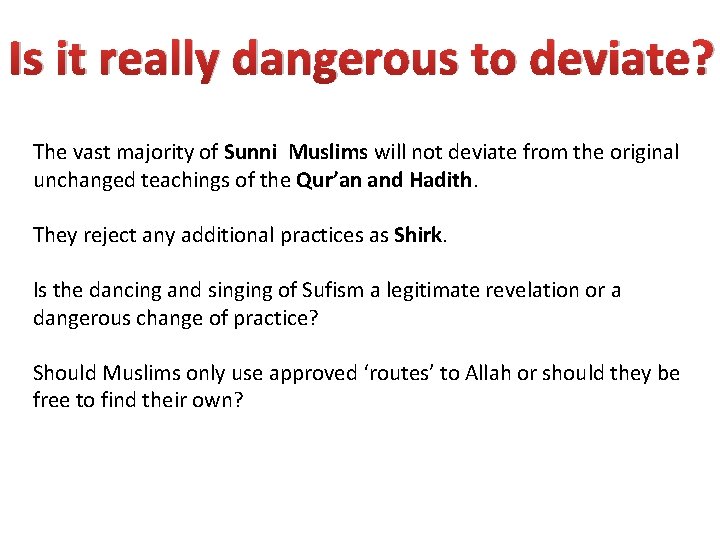 Is it really dangerous to deviate?

The vast majority of Sunni Muslims will not deviate from the original unchanged teachings of the Qur'an and Hadith.

They reject any additional practices as Shirk.

Is the dancing and singing of Sufism a legitimate revelation or a dangerous change of practice?

Should Muslims only use approved 'routes' to Allah or should they be free to find their own?